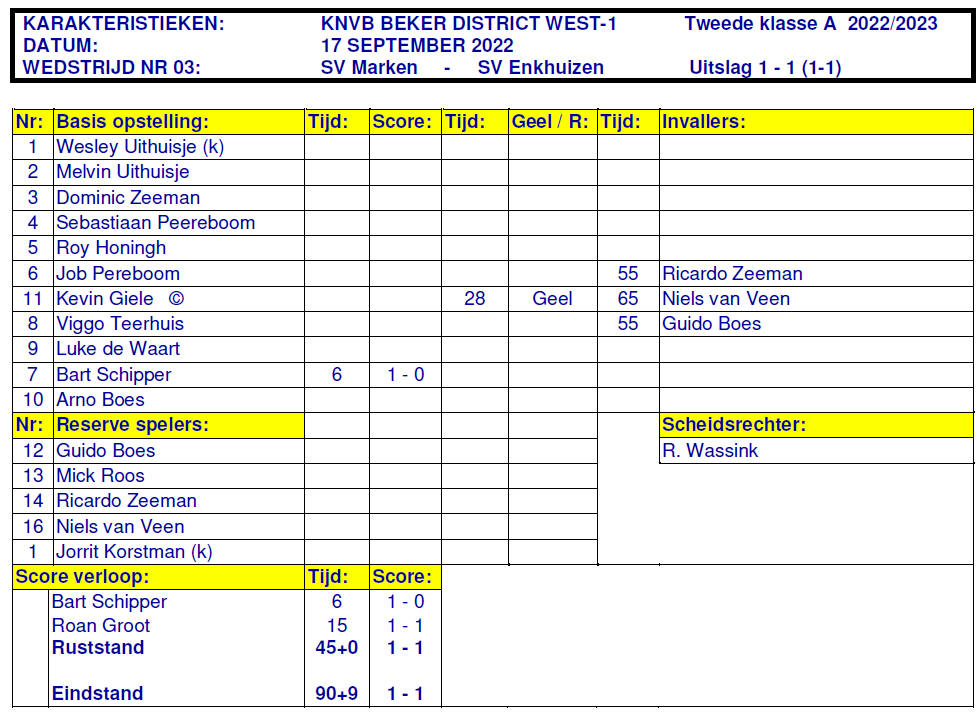 KARAKTERISTIEKEN: KNVB BEKER DISTRICT WEST-1 Tweede klasse A 2022/2023
DATUM: 17 SEPTEMBER 2022
WEDSTRIJD NR 03: SV Marken - SV Enkhuizen Uitslag 1 - 1 (1-1)

| Nr: | Basis opstelling: | Tijd: | Score: | Tijd: | Geel / R: | Tijd: | Invallers: |
|---|---|---|---|---|---|---|---|
| 1 | Wesley Uithuisje (k) | | | | | | |
| 2 | Melvin Uithuisje | | | | | | |
| 3 | Dominic Zeeman | | | | | | |
| 4 | Sebastiaan Peereboom | | | | | | |
| 5 | Roy Honingh | | | | | | |
| 6 | Job Pereboom | | | | | 55 | Ricardo Zeeman |
| 11 | Kevin Giele © | | | 28 | Geel | 65 | Niels van Veen |
| 8 | Viggo Teerhuis | | | | | 55 | Guido Boes |
| 9 | Luke de Waart | | | | | | |
| 7 | Bart Schipper | 6 | 1 - 0 | | | | |
| 10 | Arno Boes | | | | | | |
| Nr: | Reserve spelers: | | | | | | Scheidsrechter: |
| 12 | Guido Boes | | | | | | R. Wassink |
| 13 | Mick Roos | | | | | | |
| 14 | Ricardo Zeeman | | | | | | |
| 16 | Niels van Veen | | | | | | |
| 1 | Jorrit Korstman (k) | | | | | | |

| Score verloop: | Tijd: | Score: |
|---|---|---|
| Bart Schipper | 6 | 1 - 0 |
| Roan Groot | 15 | 1 - 1 |
| Ruststand | 45+0 | 1 - 1 |
| Eindstand | 90+9 | 1 - 1 |